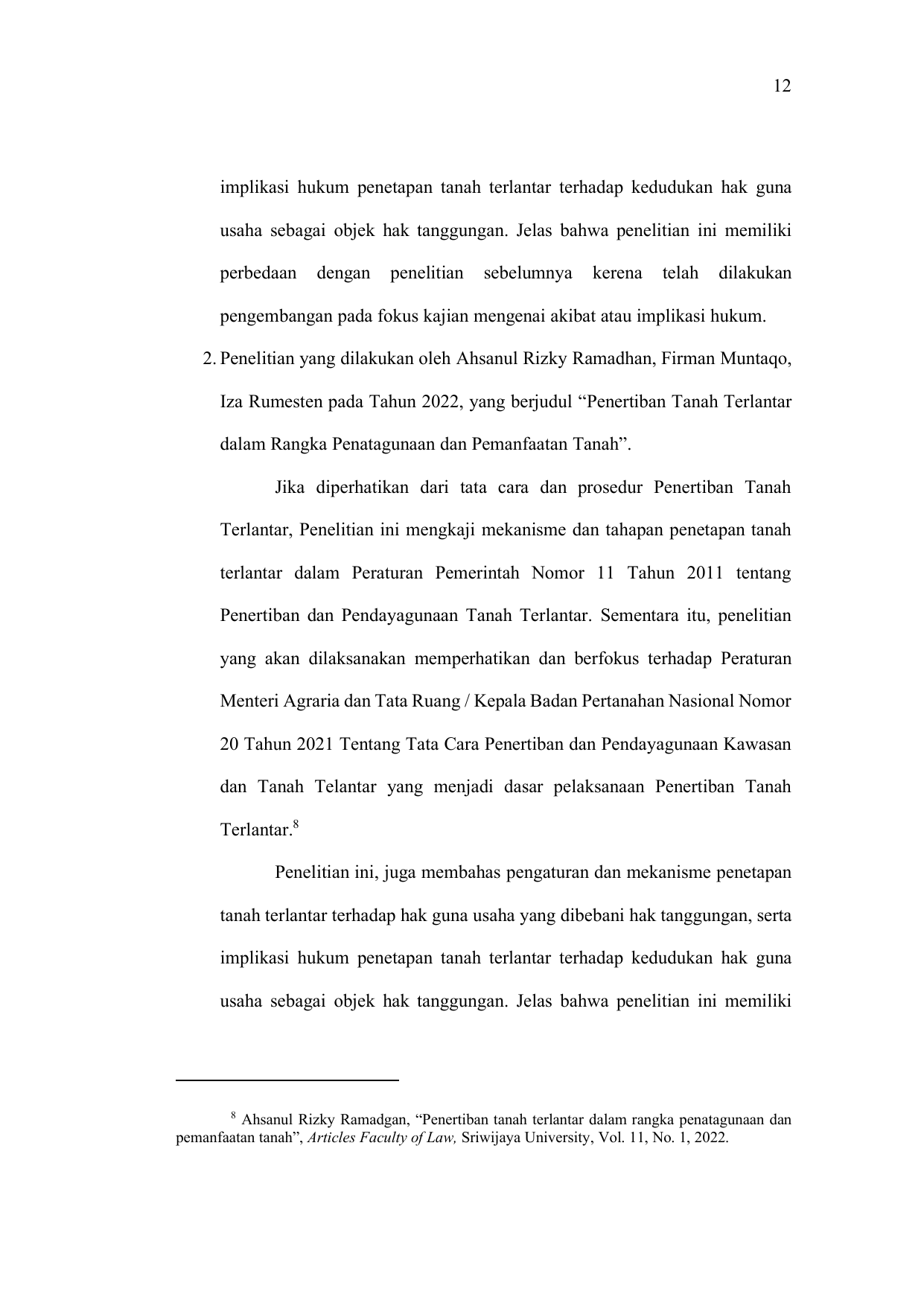 12

implikasi hukum penetapan tanah terlantar terhadap kedudukan hak guna usaha sebagai objek hak tanggungan. Jelas bahwa penelitian ini memiliki perbedaan dengan penelitian sebelumnya kerena telah dilakukan pengembangan pada fokus kajian mengenai akibat atau implikasi hukum.

2. Penelitian yang dilakukan oleh Ahsanul Rizky Ramadhan, Firman Muntaqo, Iza Rumesten pada Tahun 2022, yang berjudul “Penertiban Tanah Terlantar dalam Rangka Penatagunaan dan Pemanfaatan Tanah”.

Jika diperhatikan dari tata cara dan prosedur Penertiban Tanah Terlantar, Penelitian ini mengkaji mekanisme dan tahapan penetapan tanah terlantar dalam Peraturan Pemerintah Nomor 11 Tahun 2011 tentang Penertiban dan Pendayagunaan Tanah Terlantar. Sementara itu, penelitian yang akan dilaksanakan memperhatikan dan berfokus terhadap Peraturan Menteri Agraria dan Tata Ruang / Kepala Badan Pertanahan Nasional Nomor 20 Tahun 2021 Tentang Tata Cara Penertiban dan Pendayagunaan Kawasan dan Tanah Telantar yang menjadi dasar pelaksanaan Penertiban Tanah Terlantar.$^{8}$

Penelitian ini, juga membahas pengaturan dan mekanisme penetapan tanah terlantar terhadap hak guna usaha yang dibebani hak tanggungan, serta implikasi hukum penetapan tanah terlantar terhadap kedudukan hak guna usaha sebagai objek hak tanggungan. Jelas bahwa penelitian ini memiliki

$^{8}$ Ahsanul Rizky Ramadgan, “Penertiban tanah terlantar dalam rangka penatagunaan dan pemanfaatan tanah”, Articles Faculty of Law, Sriwijaya University, Vol. 11, No. 1, 2022.